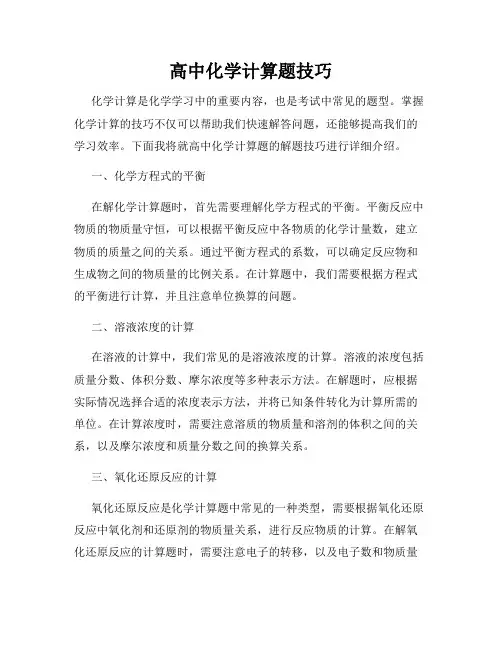 高中化学计算题技巧

化学计算是化学学习中的重要内容，也是考试中常见的题型。掌握化学计算的技巧不仅可以帮助我们快速解答问题，还能够提高我们的学习效率。下面我将就高中化学计算题的解题技巧进行详细介绍。

一、化学方程式的平衡

在解化学计算题时，首先需要理解化学方程式的平衡。平衡反应中物质的物质量守恒，可以根据平衡反应中各物质的化学计量数，建立物质的质量之间的关系。通过平衡方程式的系数，可以确定反应物和生成物之间的物质量的比例关系。在计算题中，我们需要根据方程式的平衡进行计算，并且注意单位换算的问题。

二、溶液浓度的计算

在溶液的计算中，我们常见的是溶液浓度的计算。溶液的浓度包括质量分数、体积分数、摩尔浓度等多种表示方法。在解题时，应根据实际情况选择合适的浓度表示方法，并将已知条件转化为计算所需的单位。在计算浓度时，需要注意溶质的物质量和溶剂的体积之间的关系，以及摩尔浓度和质量分数之间的换算关系。

三、氧化还原反应的计算

氧化还原反应是化学计算题中常见的一种类型，需要根据氧化还原反应中氧化剂和还原剂的物质量关系，进行反应物质的计算。在解氧化还原反应的计算题时，需要注意电子的转移，以及电子数和物质量